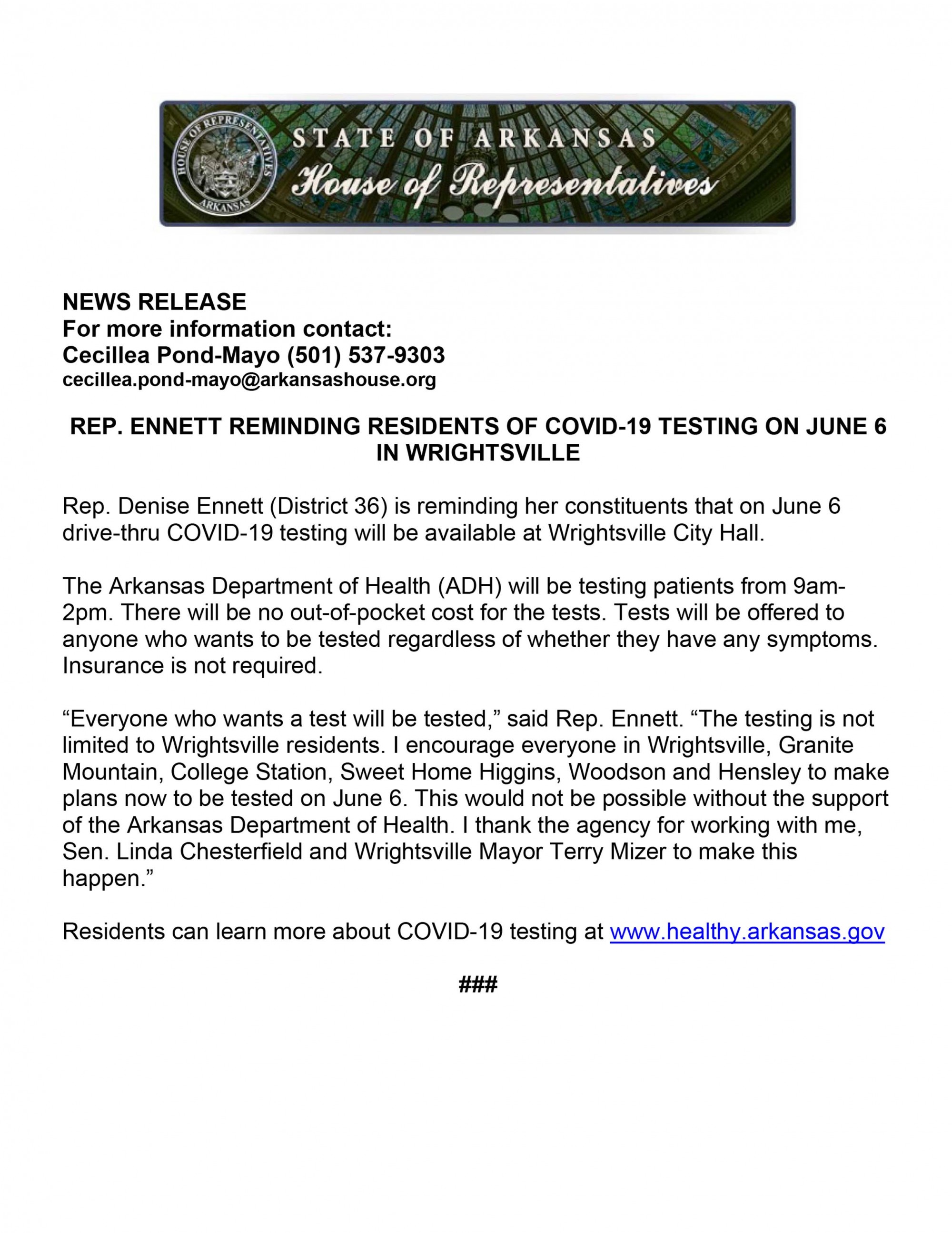 HOUSE OF REPRESENTATIVES ARKANSAS
STATE OF ARKANSAS
House of Representatives

NEWS RELEASE
For more information contact:
Cecillea Pond-Mayo (501) 537-9303
cecillea.pond-mayo@arkansashouse.org

REP. ENNETT REMINDING RESIDENTS OF COVID-19 TESTING ON JUNE 6 IN WRIGHTSVILLE

Rep. Denise Ennett (District 36) is reminding her constituents that on June 6 drive-thru COVID-19 testing will be available at Wrightsville City Hall.

The Arkansas Department of Health (ADH) will be testing patients from 9am-2pm. There will be no out-of-pocket cost for the tests. Tests will be offered to anyone who wants to be tested regardless of whether they have any symptoms. Insurance is not required.

“Everyone who wants a test will be tested,” said Rep. Ennett. “The testing is not limited to Wrightsville residents. I encourage everyone in Wrightsville, Granite Mountain, College Station, Sweet Home Higgins, Woodson and Hensley to make plans now to be tested on June 6. This would not be possible without the support of the Arkansas Department of Health. I thank the agency for working with me, Sen. Linda Chesterfield and Wrightsville Mayor Terry Mizer to make this happen.”

Residents can learn more about COVID-19 testing at www.healthy.arkansas.gov

###